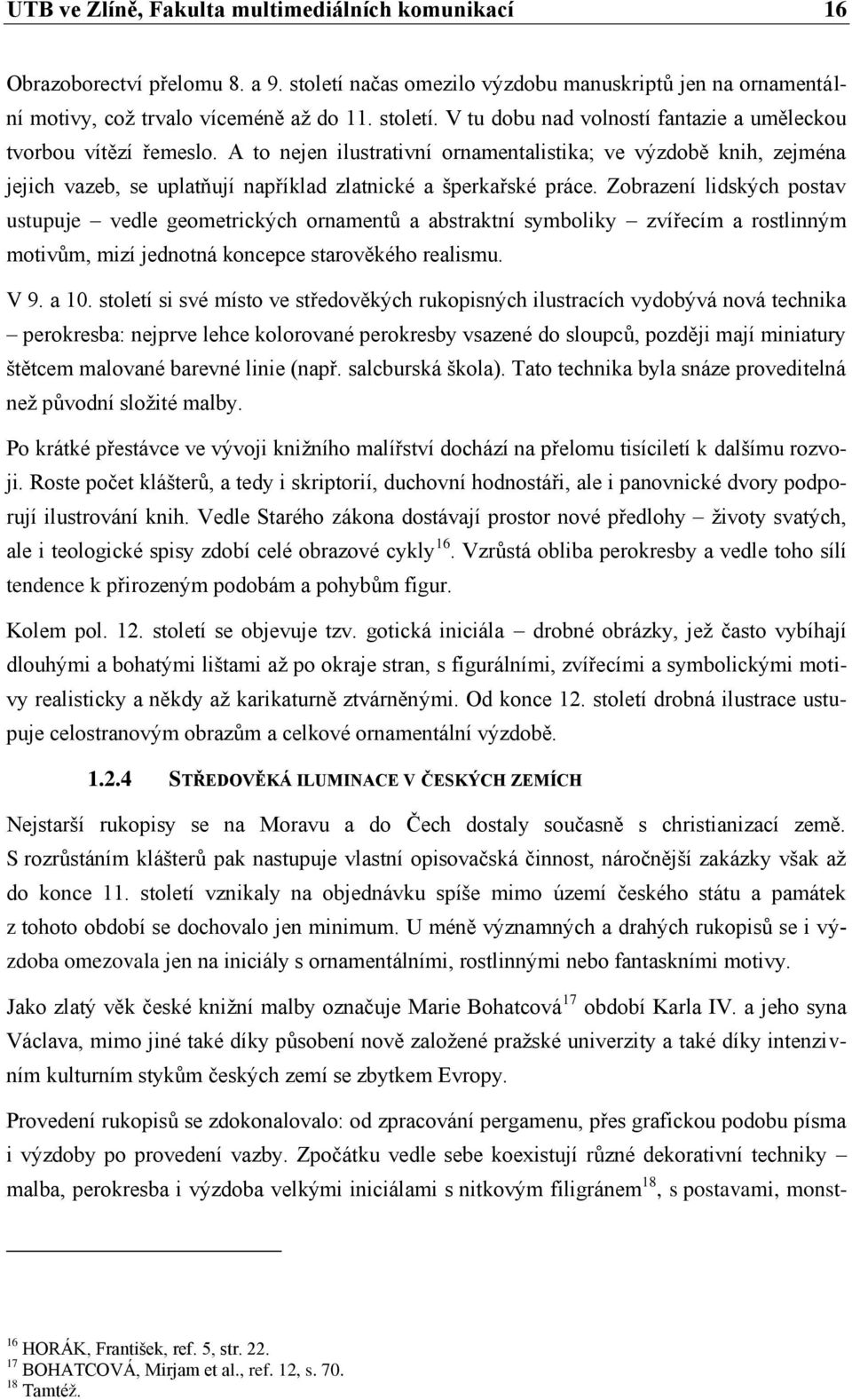 UTB ve Zlíně, Fakulta multimediálních komunikací 16

Obrazoborectví přelomu 8. a 9. století načas omezilo výzdobu manuskriptů jen na ornamentální motivy, což trvalo víceméně až do 11. století. V tu dobu nad volností fantazie a uměleckou tvorbou vítězí řemeslo. A to nejen ilustrativní ornamentalistika; ve výzdobě knih, zejména jejich vazeb, se uplatňují například zlatnické a šperkařské práce. Zobrazení lidských postav ustupuje – vedle geometrických ornamentů a abstraktní symboliky – zvířecím a rostlinným motivům, mizí jednotná koncepce starověkého realismu.

V 9. a 10. století si své místo ve středověkých rukopisných ilustracích vydobývá nová technika – perokresba: nejprve lehce kolorované perokresby vsazené do sloupců, později mají miniatury štětcem malované barevné linie (např. salcburská škola). Tato technika byla snáze proveditelná než původní složité malby.

Po krátké přestávce ve vývoji knižního malířství dochází na přelomu tisíciletí k dalšímu rozvoji. Roste počet klášterů, a tedy i skriptorií, duchovní hodnostáři, ale i panovnické dvory podporují ilustrování knih. Vedle Starého zákona dostávají prostor nové předlohy – životy svatých, ale i teologické spisy zdobí celé obrazové cykly$^{16}$. Vzrůstá obliba perokresby a vedle toho sílí tendence k přirozeným podobám a pohybům figur.

Kolem pol. 12. století se objevuje tzv. gotická iniciála – drobné obrázky, jež často vybíhají dlouhými a bohatými lištami až po okraje stran, s figurálními, zvířecími a symbolickými motivy realisticky a někdy až karikaturně ztvárněnými. Od konce 12. století drobná ilustrace ustupuje celostranovým obrazům a celkové ornamentální výzdobě.

1.2.4 STŘEDOVĚKÁ ILUMINACE V ČESKÝCH ZEMÍCH

Nejstarší rukopisy se na Moravu a do Čech dostaly současně s christianizací země. S rozrůstáním klášterů pak nastupuje vlastní opisovačská činnost, náročnější zakázky však až do konce 11. století vznikaly na objednávku spíše mimo území českého státu a památek z tohoto období se dochovalo jen minimum. U méně významných a drahých rukopisů se i výzdoba omezovala jen na iniciály s ornamentálními, rostlinnými nebo fantaskními motivy.

Jako zlatý věk české knižní malby označuje Marie Bohatcová$^{17}$ období Karla IV. a jeho syna Václava, mimo jiné také díky působení nově založené pražské univerzity a také díky intenzivním kulturním stykům českých zemí se zbytkem Evropy.

Provedení rukopisů se zdokonalovalo: od zpracování pergamenu, přes grafickou podobu písma i výzdoby po provedení vazby. Zpočátku vedle sebe koexistují různé dekorativní techniky – malba, perokresba i výzdoba velkými iniciálami s nitkovým filigránem$^{18}$, s postavami, monst-

$^{16}$ HORÁK, František, ref. 5, str. 22.
$^{17}$ BOHATCOVÁ, Mirjam et al., ref. 12, s. 70.
$^{18}$ Tamtéž.